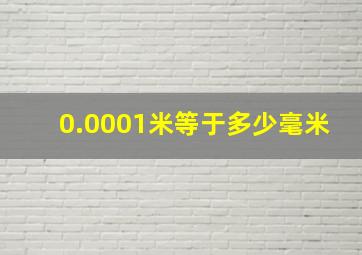 0.0001米等于多少毫米